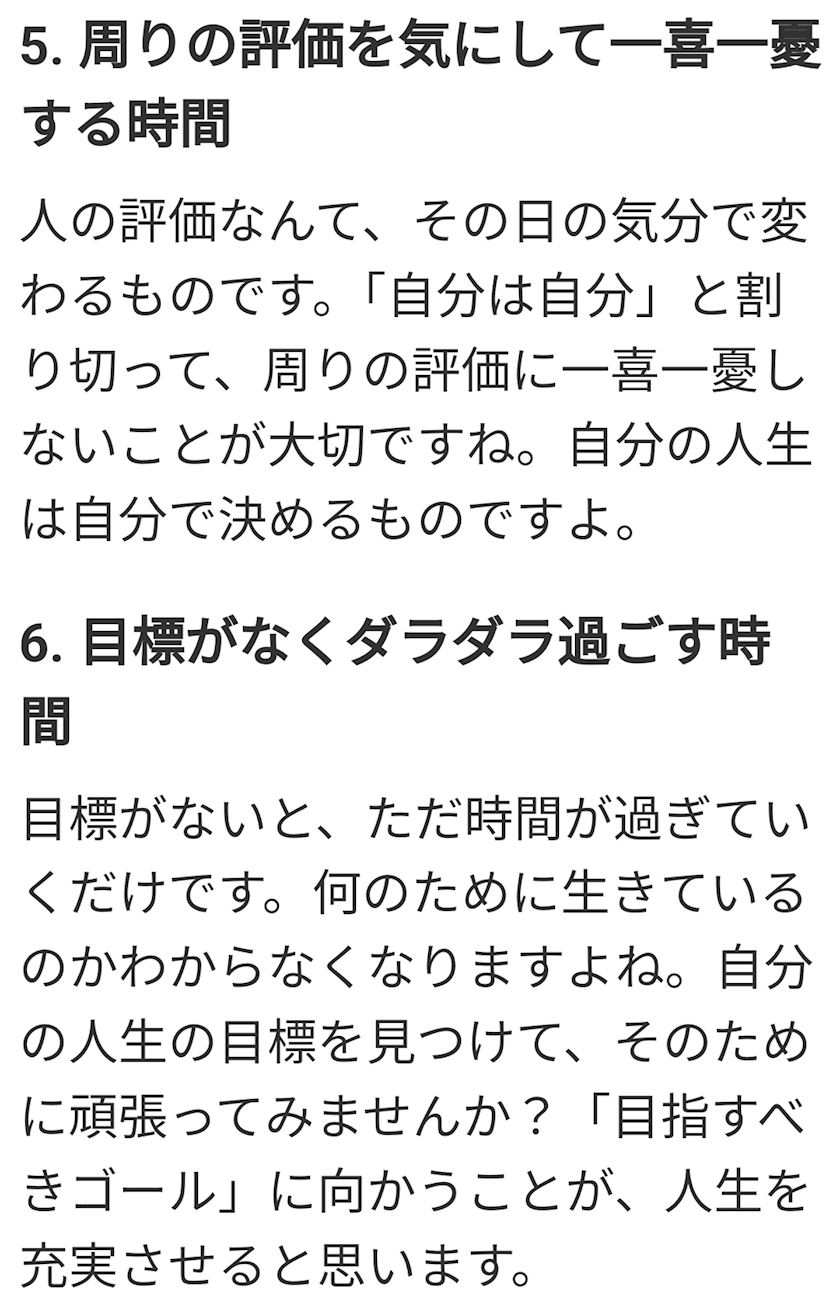 5. 周りの評価を気にして一喜一憂する時間

人の評価なんて、その日の気分で変わるものです。「自分は自分」と割り切って、周りの評価に一喜一憂しないことが大切ですね。自分の人生は自分で決めるものですよ。

6. 目標がなくダラダラ過ごす時間

目標がないと、ただ時間が過ぎていくだけです。何のために生きているのかわからなくなりますよね。自分の人生の目標を見つけて、そのために頑張ってみませんか？「目指すべきゴール」に向かうことが、人生を充実させると思います。